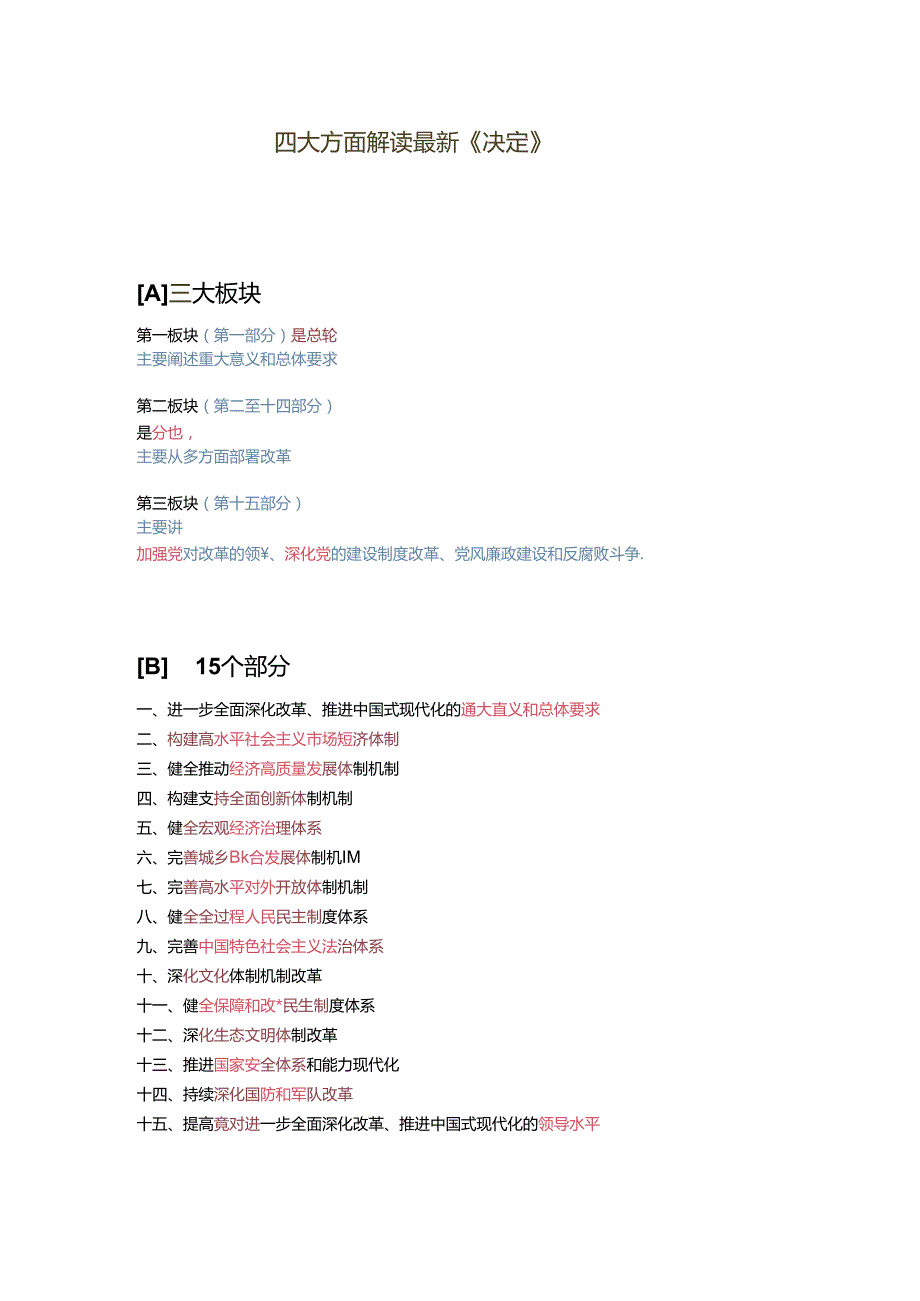 四大方面解读最新《决定》

[A]三大板块

第一板块（第一部分）是总轮
主要阐述重大意义和总体要求

第二板块（第二至十四部分）
是分也，
主要从多方面部署改革

第三板块（第十五部分）
主要讲
加强党对改革的领¥、深化党的建设制度改革、党风廉政建设和反腐败斗争.

[B]　15个部分

一、进一步全面深化改革、推进中国式现代化的通大直义和总体要求
二、构建高水平社会主义市场短济体制
三、健全推动经济高质量发展体制机制
四、构建支持全面创新体制机制
五、健全宏观经济治理体系
六、完善城乡Bk合发展体制机IM
七、完善高水平对外开放体制机制
八、健全全过程人民民主制度体系
九、完善中国特色社会主义法治体系
十、深化文化体制机制改革
十一、健全保障和改*民生制度体系
十二、深化生态文明体制改革
十三、推进国家安全体系和能力现代化
十四、持续深化国防和军队改革
十五、提高竟对进一步全面深化改革、推进中国式现代化的领导水平